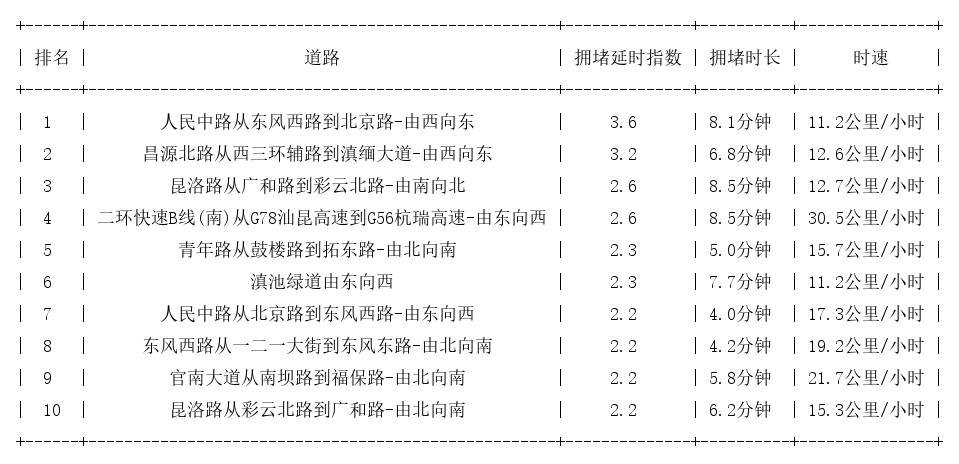 | 排名 | 道路 | 拥堵延时指数 | 拥堵时长 | 时速 |
|---|---|---|---|---|
| 1 | 人民中路从东风西路到北京路-由西向东 | 3.6 | 8.1分钟 | 11.2公里/小时 |
| 2 | 昌源北路从西三环辅路到滇缅大道-由西向东 | 3.2 | 6.8分钟 | 12.6公里/小时 |
| 3 | 昆洛路从广和路到彩云北路-由南向北 | 2.6 | 8.5分钟 | 12.7公里/小时 |
| 4 | 二环快速B线(南)从G78汕昆高速到G56杭瑞高速-由东向西 | 2.6 | 8.5分钟 | 30.5公里/小时 |
| 5 | 青年路从鼓楼路到拓东路-由北向南 | 2.3 | 5.0分钟 | 15.7公里/小时 |
| 6 | 滇池绿道由东向西 | 2.3 | 7.7分钟 | 11.2公里/小时 |
| 7 | 人民中路从北京路到东风西路-由东向西 | 2.2 | 4.0分钟 | 17.3公里/小时 |
| 8 | 东风西路从一二一大街到东风东路-由北向南 | 2.2 | 4.2分钟 | 19.2公里/小时 |
| 9 | 官南大道从南坝路到福保路-由北向南 | 2.2 | 5.8分钟 | 21.7公里/小时 |
| 10 | 昆洛路从彩云北路到广和路-由北向南 | 2.2 | 6.2分钟 | 15.3公里/小时 |